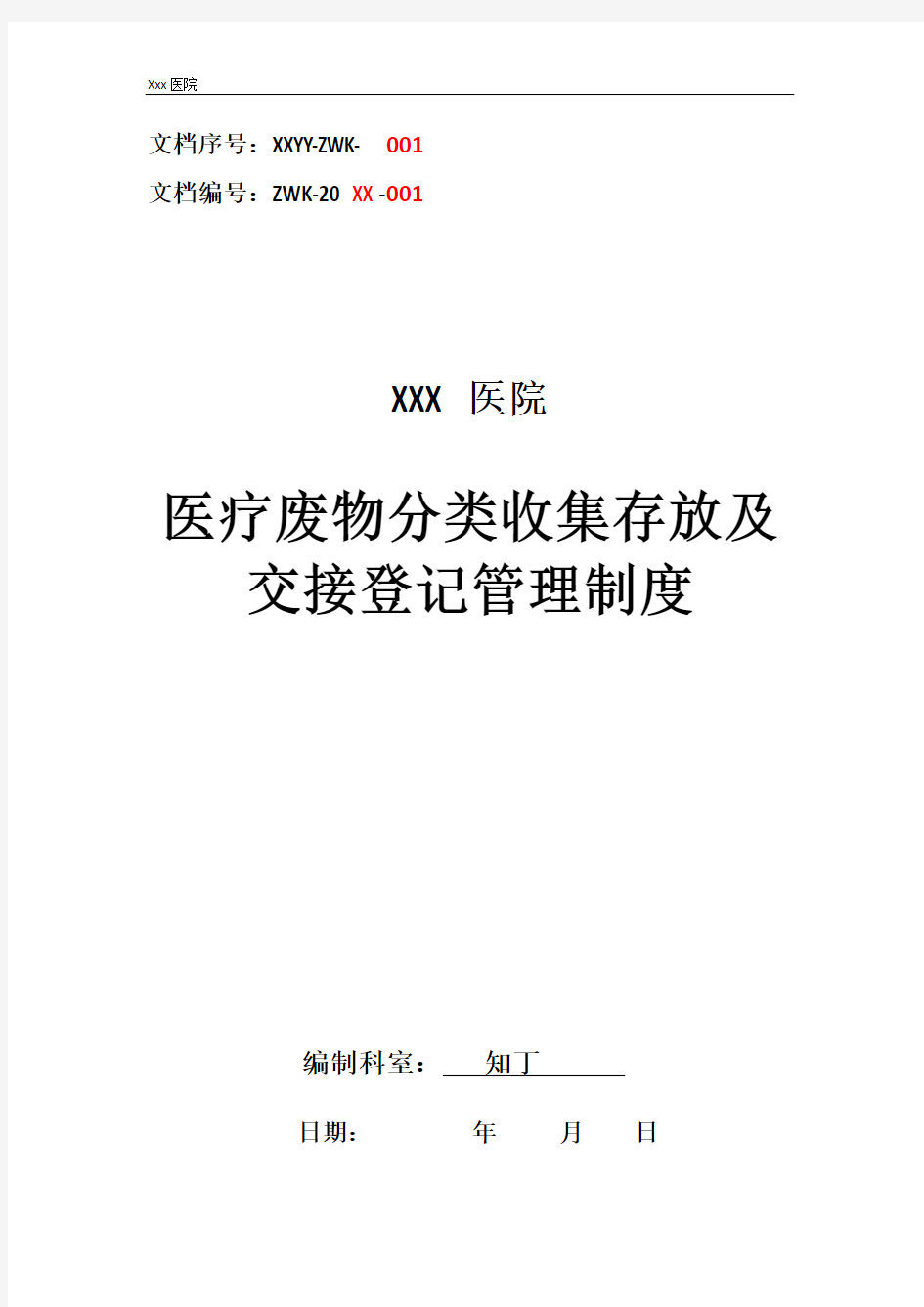 Xxx 医院

文档序号：XXYY-ZWK- 001

文档编号：ZWK-20 XX -001

XXX 医院

医疗废物分类收集存放及交接登记管理制度

编制科室： 知丁

日期： 年 月 日